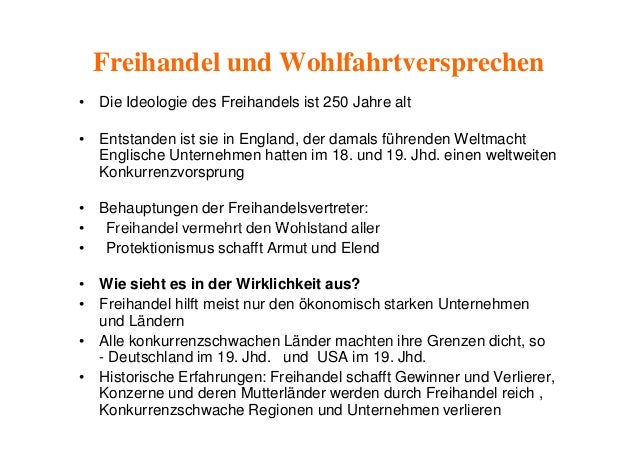 Freihandel und Wohlfahrtversprechen

• Die Ideologie des Freihandels ist 250 Jahre alt

• Entstanden ist sie in England, der damals führenden Weltmacht Englische Unternehmen hatten im 18. und 19. Jhd. einen weltweiten Konkurrenzvorsprung

• Behauptungen der Freihandelsvertreter:
• Freihandel vermehrt den Wohlstand aller
• Protektionismus schafft Armut und Elend

• Wie sieht es in der Wirklichkeit aus?
• Freihandel hilft meist nur den ökonomisch starken Unternehmen und Ländern
• Alle konkurrenzschwachen Länder machten ihre Grenzen dicht, so
- Deutschland im 19. Jhd. und USA im 19. Jhd.
• Historische Erfahrungen: Freihandel schafft Gewinner und Verlierer, Konzerne und deren Mutterländer werden durch Freihandel reich , Konkurrenzschwache Regionen und Unternehmen verlieren